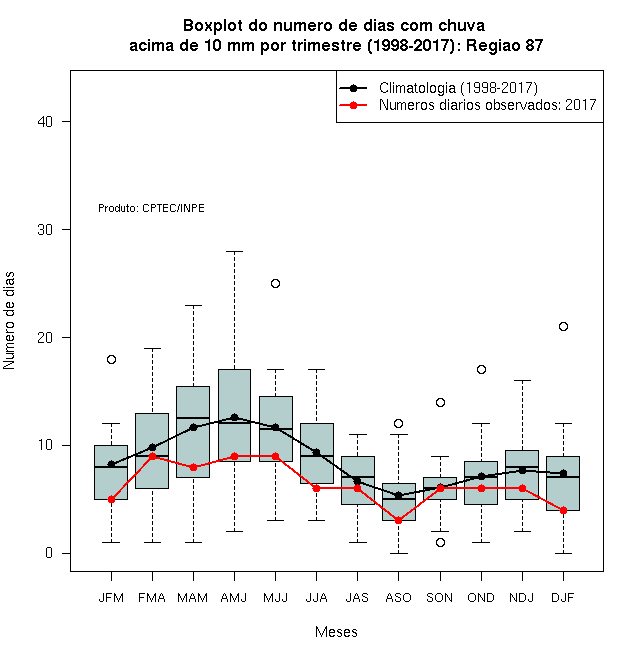 Boxplot do numero de dias com chuva
acima de 10 mm por trimestre (1998-2017): Regiao 87

Climatologia (1998-2017)
Numeros diarios observados: 2017

Produto: CPTEC/INPE

Numero de dias

40
30
20
10
0

JFM FMA MAM AMJ MJJ JJA JAS ASO SON OND NDJ DJF

Meses